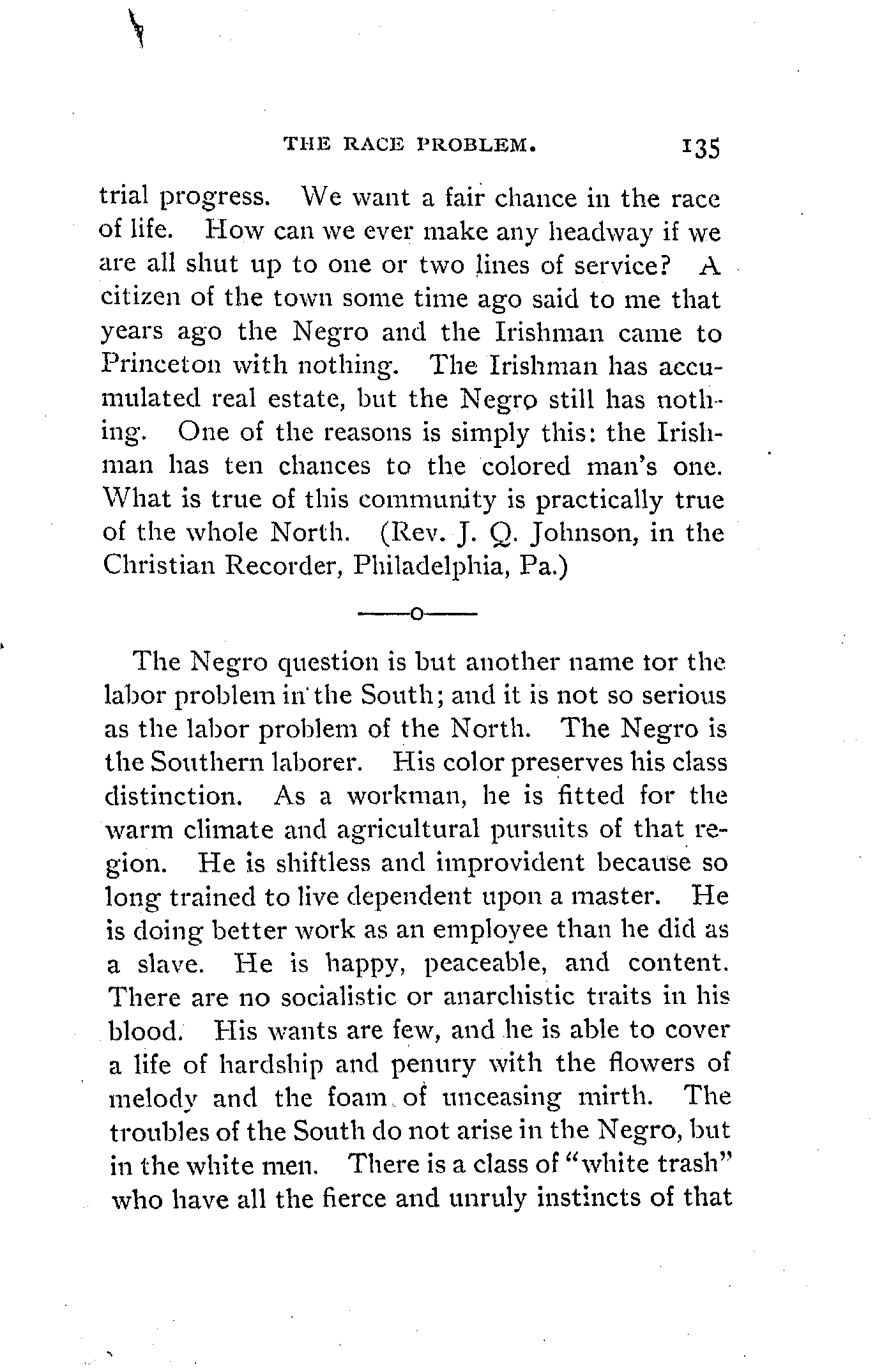 THE RACE PROBLEM. 135

trial progress. We want a fair chance in the race of life. How can we ever make any headway if we are all shut up to one or two lines of service? A citizen of the town some time ago said to me that years ago the Negro and the Irishman came to Princeton with nothing. The Irishman has accumulated real estate, but the Negro still has nothing. One of the reasons is simply this: the Irishman has ten chances to the colored man's one. What is true of this community is practically true of the whole North. (Rev. J. Q. Johnson, in the Christian Recorder, Philadelphia, Pa.)

——o——

The Negro question is but another name tor the labor problem in the South; and it is not so serious as the labor problem of the North. The Negro is the Southern laborer. His color preserves his class distinction. As a workman, he is fitted for the warm climate and agricultural pursuits of that region. He is shiftless and improvident because so long trained to live dependent upon a master. He is doing better work as an employee than he did as a slave. He is happy, peaceable, and content. There are no socialistic or anarchistic traits in his blood. His wants are few, and he is able to cover a life of hardship and penury with the flowers of melody and the foam of unceasing mirth. The troubles of the South do not arise in the Negro, but in the white men. There is a class of "white trash" who have all the fierce and unruly instincts of that